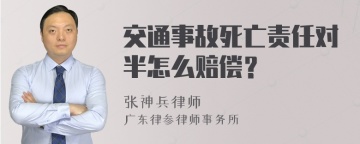 交通事故死亡责任对半怎么赔偿？

张神兵律师
广东律参律师事务所